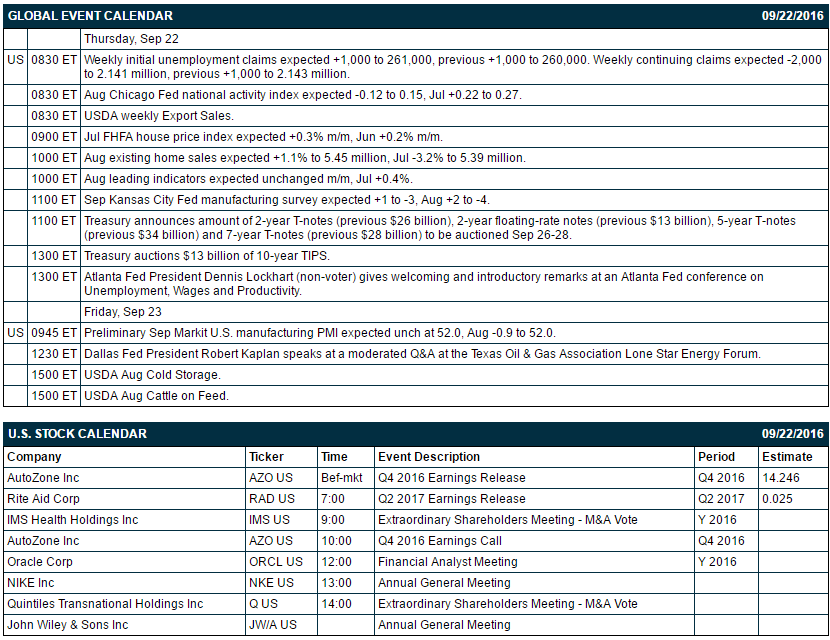 GLOBAL EVENT CALENDAR 09/22/2016

| | | |
|---|---|---|
| | | Thursday, Sep 22 |
| US | 0830 ET | Weekly initial unemployment claims expected +1,000 to 261,000, previous +1,000 to 260,000. Weekly continuing claims expected -2,000 to 2.141 million, previous +1,000 to 2.143 million. |
| | 0830 ET | Aug Chicago Fed national activity index expected -0.12 to 0.15, Jul +0.22 to 0.27. |
| | 0830 ET | USDA weekly Export Sales. |
| | 0900 ET | Jul FHFA house price index expected +0.3% m/m, Jun +0.2% m/m. |
| | 1000 ET | Aug existing home sales expected +1.1% to 5.45 million, Jul -3.2% to 5.39 million. |
| | 1000 ET | Aug leading indicators expected unchanged m/m, Jul +0.4%. |
| | 1100 ET | Sep Kansas City Fed manufacturing survey expected +1 to -3, Aug +2 to -4. |
| | 1100 ET | Treasury announces amount of 2-year T-notes (previous $26 billion), 2-year floating-rate notes (previous $13 billion), 5-year T-notes (previous $34 billion) and 7-year T-notes (previous $28 billion) to be auctioned Sep 26-28. |
| | 1300 ET | Treasury auctions $13 billion of 10-year TIPS. |
| | 1300 ET | Atlanta Fed President Dennis Lockhart (non-voter) gives welcoming and introductory remarks at an Atlanta Fed conference on Unemployment, Wages and Productivity. |
| | | Friday, Sep 23 |
| US | 0945 ET | Preliminary Sep Markit U.S. manufacturing PMI expected unch at 52.0, Aug -0.9 to 52.0. |
| | 1230 ET | Dallas Fed President Robert Kaplan speaks at a moderated Q&A at the Texas Oil & Gas Association Lone Star Energy Forum. |
| | 1500 ET | USDA Aug Cold Storage. |
| | 1500 ET | USDA Aug Cattle on Feed. |

U.S. STOCK CALENDAR 09/22/2016

| Company | Ticker | Time | Event Description | Period | Estimate |
|---|---|---|---|---|---|
| AutoZone Inc | AZO US | Bef-mkt | Q4 2016 Earnings Release | Q4 2016 | 14.246 |
| Rite Aid Corp | RAD US | 7:00 | Q2 2017 Earnings Release | Q2 2017 | 0.025 |
| IMS Health Holdings Inc | IMS US | 9:00 | Extraordinary Shareholders Meeting - M&A Vote | Y 2016 | |
| AutoZone Inc | AZO US | 10:00 | Q4 2016 Earnings Call | Q4 2016 | |
| Oracle Corp | ORCL US | 12:00 | Financial Analyst Meeting | Y 2016 | |
| NIKE Inc | NKE US | 13:00 | Annual General Meeting | | |
| Quintiles Transnational Holdings Inc | Q US | 14:00 | Extraordinary Shareholders Meeting - M&A Vote | | |
| John Wiley & Sons Inc | JW/A US | | Annual General Meeting | | |